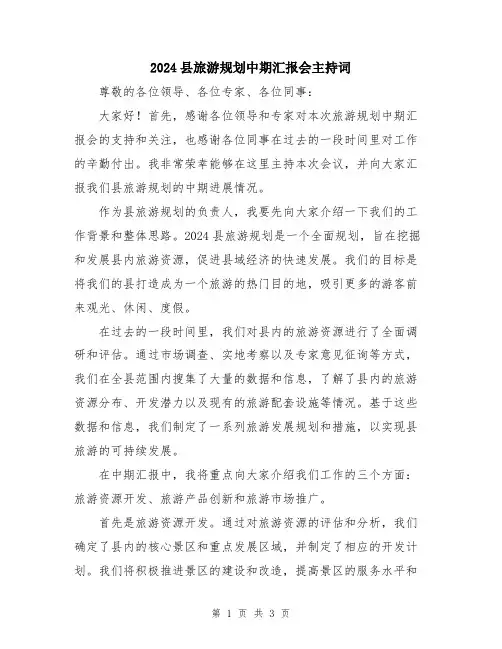 2024县旅游规划中期汇报会主持词

尊敬的各位领导、各位专家、各位同事：

大家好！首先，感谢各位领导和专家对本次旅游规划中期汇报会的支持和关注，也感谢各位同事在过去的一段时间里对工作的辛勤付出。我非常荣幸能够在这里主持本次会议，并向大家汇报我们县旅游规划的中期进展情况。

作为县旅游规划的负责人，我要先向大家介绍一下我们的工作背景和整体思路。2024县旅游规划是一个全面规划，旨在挖掘和发展县内旅游资源，促进县域经济的快速发展。我们的目标是将我们的县打造成为一个旅游的热门目的地，吸引更多的游客前来观光、休闲、度假。

在过去的一段时间里，我们对县内的旅游资源进行了全面调研和评估。通过市场调查、实地考察以及专家意见征询等方式，我们在全县范围内搜集了大量的数据和信息，了解了县内的旅游资源分布、开发潜力以及现有的旅游配套设施等情况。基于这些数据和信息，我们制定了一系列旅游发展规划和措施，以实现县旅游的可持续发展。

在中期汇报中，我将重点向大家介绍我们工作的三个方面：旅游资源开发、旅游产品创新和旅游市场推广。

首先是旅游资源开发。通过对旅游资源的评估和分析，我们确定了县内的核心景区和重点发展区域，并制定了相应的开发计划。我们将积极推进景区的建设和改造，提高景区的服务水平和

第 1 页 共 3 页